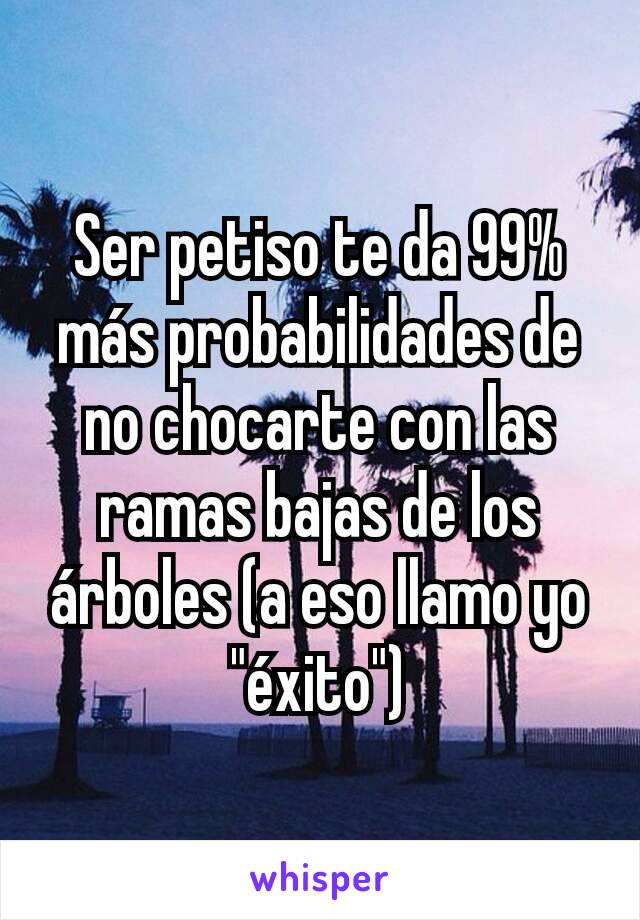 Ser petiso te da 99% más probabilidades de no chocarte con las ramas bajas de los árboles (a eso llamo yo "éxito")

whisper